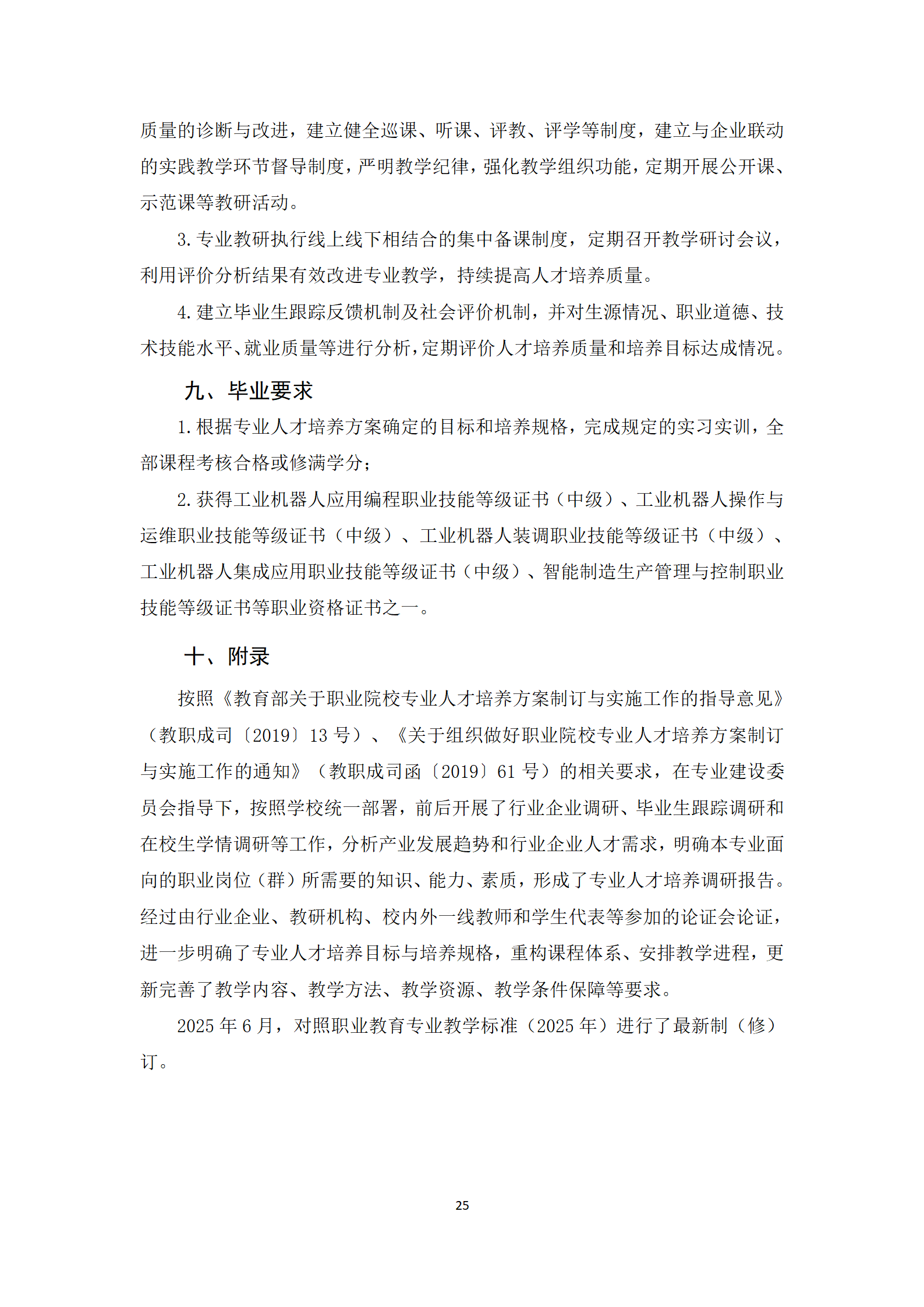 质量的诊断与改进，建立健全巡课、听课、评教、评学等制度，建立与企业联动的实践教学环节督导制度，严明教学纪律，强化教学组织功能，定期开展公开课、示范课等教研活动。

3. 专业教研执行线上线下相结合的集中备课制度，定期召开教学研讨会议，利用评价分析结果有效改进专业教学，持续提高人才培养质量。

4. 建立毕业生跟踪反馈机制及社会评价机制，并对生源情况、职业道德、技术技能水平、就业质量等进行分析，定期评价人才培养质量和培养目标达成情况。

九、毕业要求

1. 根据专业人才培养方案确定的目标和培养规格，完成规定的实习实训，全部课程考核合格或修满学分；

2. 获得工业机器人应用编程职业技能等级证书（中级）、工业机器人操作与运维职业技能等级证书（中级）、工业机器人装调职业技能等级证书（中级）、工业机器人集成应用职业技能等级证书（中级）、智能制造生产管理与控制职业技能等级证书等职业资格证书之一。

十、附录

按照《教育部关于职业院校专业人才培养方案制订与实施工作的指导意见》（教职成司〔2019〕13 号）、《关于组织做好职业院校专业人才培养方案制订与实施工作的通知》（教职成司函〔2019〕61 号）的相关要求，在专业建设委员会指导下，按照学校统一部署，前后开展了行业企业调研、毕业生跟踪调研和在校生学情调研等工作，分析产业发展趋势和行业企业人才需求，明确本专业面向的职业岗位（群）所需要的知识、能力、素质，形成了专业人才培养调研报告。经过由行业企业、教研机构、校内外一线教师和学生代表等参加的论证会论证，进一步明确了专业人才培养目标与培养规格，重构课程体系、安排教学进程，更新完善了教学内容、教学方法、教学资源、教学条件保障等要求。

2025 年 6 月，对照职业教育专业教学标准（2025 年）进行了最新制（修）订。

25